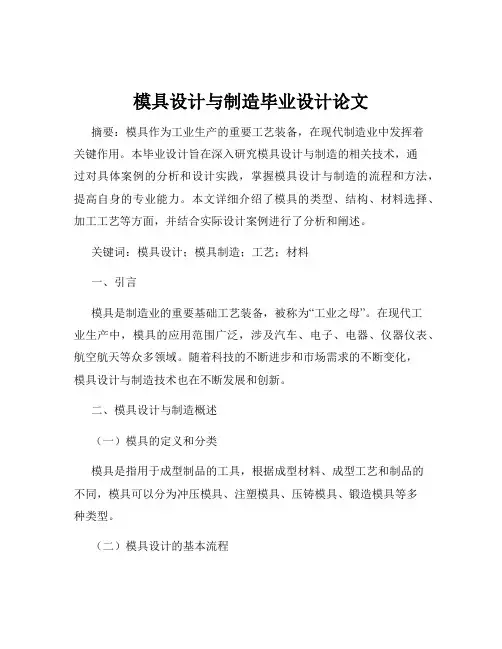 模具设计与制造毕业设计论文

摘要：模具作为工业生产的重要工艺装备，在现代制造业中发挥着关键作用。本毕业设计旨在深入研究模具设计与制造的相关技术，通过对具体案例的分析和设计实践，掌握模具设计与制造的流程和方法，提高自身的专业能力。本文详细介绍了模具的类型、结构、材料选择、加工工艺等方面，并结合实际设计案例进行了分析和阐述。

关键词：模具设计；模具制造；工艺；材料

一、引言

模具是制造业的重要基础工艺装备，被称为“工业之母”。在现代工业生产中，模具的应用范围广泛，涉及汽车、电子、电器、仪器仪表、航空航天等众多领域。随着科技的不断进步和市场需求的不断变化，模具设计与制造技术也在不断发展和创新。

二、模具设计与制造概述

（一）模具的定义和分类

模具是指用于成型制品的工具，根据成型材料、成型工艺和制品的不同，模具可以分为冲压模具、注塑模具、压铸模具、锻造模具等多种类型。

（二）模具设计的基本流程